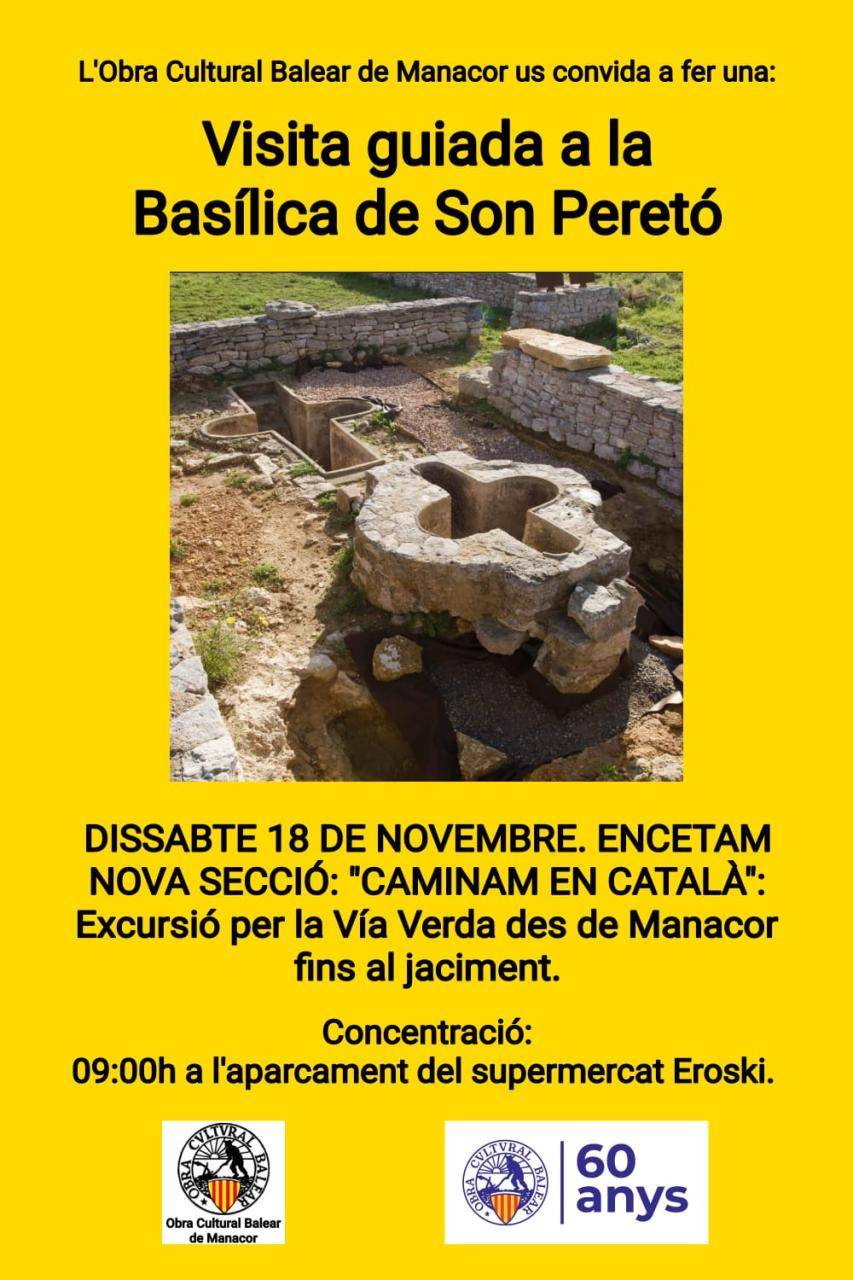 L'Obra Cultural Balear de Manacor us convida a fer una:

Visita guiada a la Basílica de Son Peretó

DISSABTE 18 DE NOVEMBRE. ENCETAM NOVA SECCIÓ: "CAMINAM EN CATALÀ": Excursió per la Vía Verda des de Manacor fins al jaciment.

Concentració:
09:00h a l'aparcament del supermercat Eroski.

OBRA CVLTVRAL BALEAR
Obra Cultural Balear de Manacor

OBRA CVLTVRAL BALEAR
60 anys